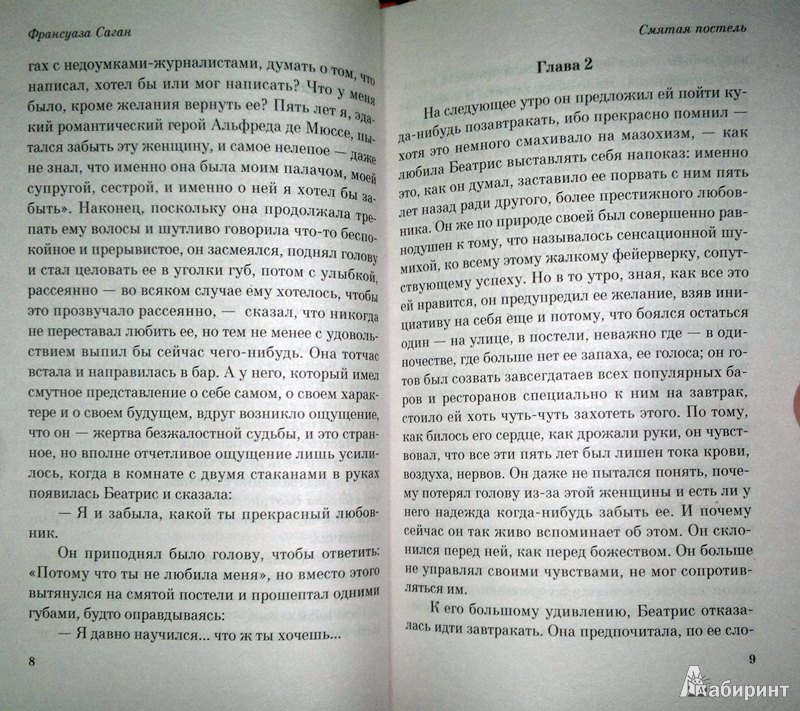 Франсуаза Саган

гах с недоумками-журналистами, думать о том, что написал, хотел бы или мог написать? Что у меня было, кроме желания вернуть ее? Пять лет я, эдакий романтический герой Альфреда де Мюссе, пытался забыть эту женщину, и самое нелепое — даже не знал, что именно она была моим палачом, моей супругой, сестрой, и именно о ней я хотел бы забыть». Наконец, поскольку она продолжала трепать ему волосы и шутливо говорила что-то беспокойное и прерывистое, он засмеялся, поднял голову и стал целовать ее в уголки губ, потом с улыбкой, рассеянно — во всяком случае ему хотелось, чтобы это прозвучало рассеянно, — сказал, что никогда не переставал любить ее, но тем не менее с удовольствием выпил бы сейчас чего-нибудь. Она тотчас встала и направилась в бар. А у него, который имел смутное представление о себе самом, о своем характере и о своем будущем, вдруг возникло ощущение, что он — жертва безжалостной судьбы, и это странное, но вполне отчетливое ощущение лишь усилилось, когда в комнате с двумя стаканами в руках появилась Беатрис и сказала:

— Я и забыла, какой ты прекрасный любовник.

Он приподнял было голову, чтобы ответить: «Потому что ты не любила меня», но вместо этого вытянулся на смятой постели и прошептал одними губами, будто оправдываясь:

— Я давно научился... что ж ты хочешь...

8

Смятая постель

Глава 2

На следующее утро он предложил ей пойти куда-нибудь позавтракать, ибо прекрасно помнил — хотя это немного смахивало на мазохизм, — как любила Беатрис выставлять себя напоказ: именно это, как он думал, заставило ее порвать с ним пять лет назад ради другого, более престижного любовника. Он же по природе своей был совершенно равнодушен к тому, что называлось сенсационной шумихой, ко всему этому жалкому фейерверку, сопутствующему успеху. Но в то утро, зная, как все это ей нравится, он предупредил ее желание, взяв инициативу на себя еще и потому, что боялся остаться один — на улице, в постели, неважно где — в одиночестве, где больше нет ее запаха, ее голоса; он готов был созвать завсегдатаев всех популярных баров и ресторанов специально к ним на завтрак, стоило ей хоть чуть-чуть захотеть этого. По тому, как билось его сердце, как дрожали руки, он чувствовал, что все эти пять лет был лишен тока крови, воздуха, нервов. Он даже не пытался понять, почему потерял голову из-за этой женщины и есть ли у него надежда когда-нибудь забыть ее. И почему сейчас он так живо вспоминает об этом. Он склонился перед ней, как перед божеством. Он больше не управлял своими чувствами, не мог сопротивляться им.

К его большому удивлению, Беатрис отказалась идти завтракать. Она предпочитала, по ее сло-

9

Лабиринт